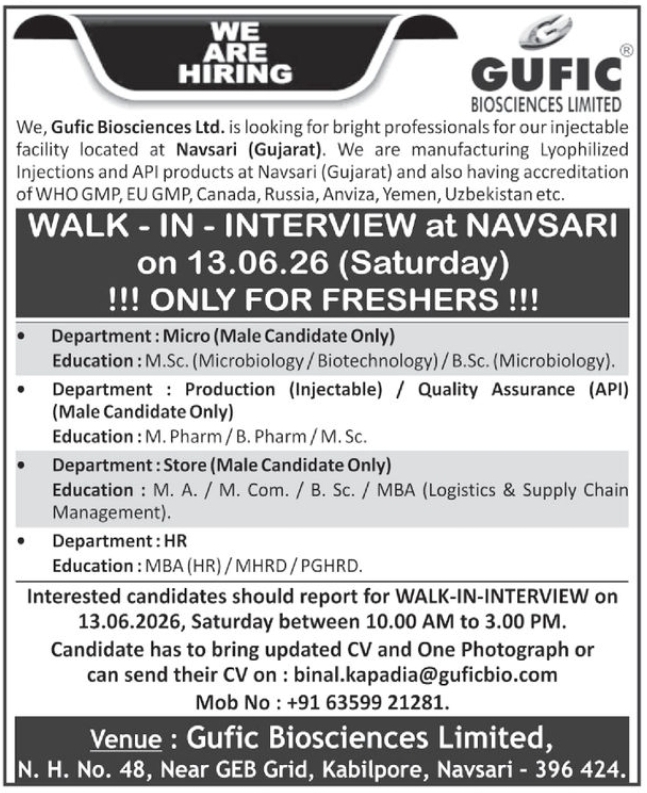 WE ARE HIRING

GUFIC®
BIOSCIENCES LIMITED

We, Gufic Biosciences Ltd. is looking for bright professionals for our injectable facility located at Navsari (Gujarat). We are manufacturing Lyophilized Injections and API products at Navsari (Gujarat) and also having accreditation of WHO GMP, EU GMP, Canada, Russia, Anviza, Yemen, Uzbekistan etc.

WALK - IN - INTERVIEW at NAVSARI on 13.06.26 (Saturday)
!!! ONLY FOR FRESHERS !!!

• Department : Micro (Male Candidate Only)
Education : M.Sc. (Microbiology / Biotechnology) / B.Sc. (Microbiology).

• Department : Production (Injectable) / Quality Assurance (API) (Male Candidate Only)
Education : M. Pharm / B. Pharm / M. Sc.

• Department : Store (Male Candidate Only)
Education : M. A. / M. Com. / B. Sc. / MBA (Logistics & Supply Chain Management).

• Department : HR
Education : MBA (HR) / MHRD / PGHRD.

Interested candidates should report for WALK-IN-INTERVIEW on 13.06.2026, Saturday between 10.00 AM to 3.00 PM.
Candidate has to bring updated CV and One Photograph or can send their CV on : binal.kapadia@guficbio.com
Mob No : +91 63599 21281.

Venue : Gufic Biosciences Limited,
N. H. No. 48, Near GEB Grid, Kabilpore, Navsari - 396 424.